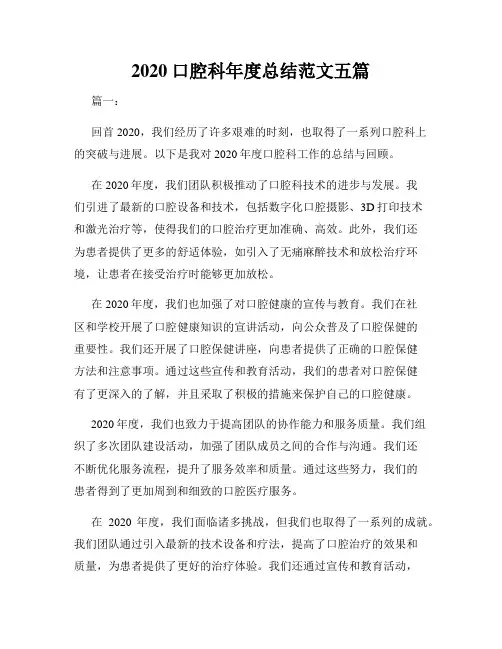 2020 口腔科年度总结范文五篇

篇一：

回首 2020，我们经历了许多艰难的时刻，也取得了一系列口腔科上的突破与进展。以下是我对 2020 年度口腔科工作的总结与回顾。

在 2020 年度，我们团队积极推动了口腔科技术的进步与发展。我们引进了最新的口腔设备和技术，包括数字化口腔摄影、3D 打印技术和激光治疗等，使得我们的口腔治疗更加准确、高效。此外，我们还为患者提供了更多的舒适体验，如引入了无痛麻醉技术和放松治疗环境，让患者在接受治疗时能够更加放松。

在 2020 年度，我们也加强了对口腔健康的宣传与教育。我们在社区和学校开展了口腔健康知识的宣讲活动，向公众普及了口腔保健的重要性。我们还开展了口腔保健讲座，向患者提供了正确的口腔保健方法和注意事项。通过这些宣传和教育活动，我们的患者对口腔保健有了更深入的了解，并且采取了积极的措施来保护自己的口腔健康。

2020 年度，我们也致力于提高团队的协作能力和服务质量。我们组织了多次团队建设活动，加强了团队成员之间的合作与沟通。我们还不断优化服务流程，提升了服务效率和质量。通过这些努力，我们的患者得到了更加周到和细致的口腔医疗服务。

在 2020 年度，我们面临诸多挑战，但我们也取得了一系列的成就。我们团队通过引入最新的技术设备和疗法，提高了口腔治疗的效果和质量，为患者提供了更好的治疗体验。我们还通过宣传和教育活动，